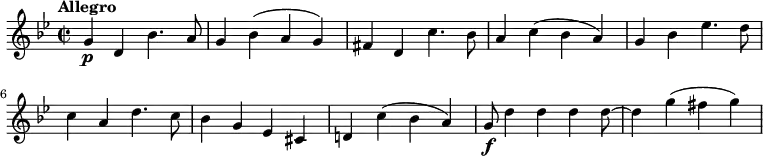 Allegro

p

6

f